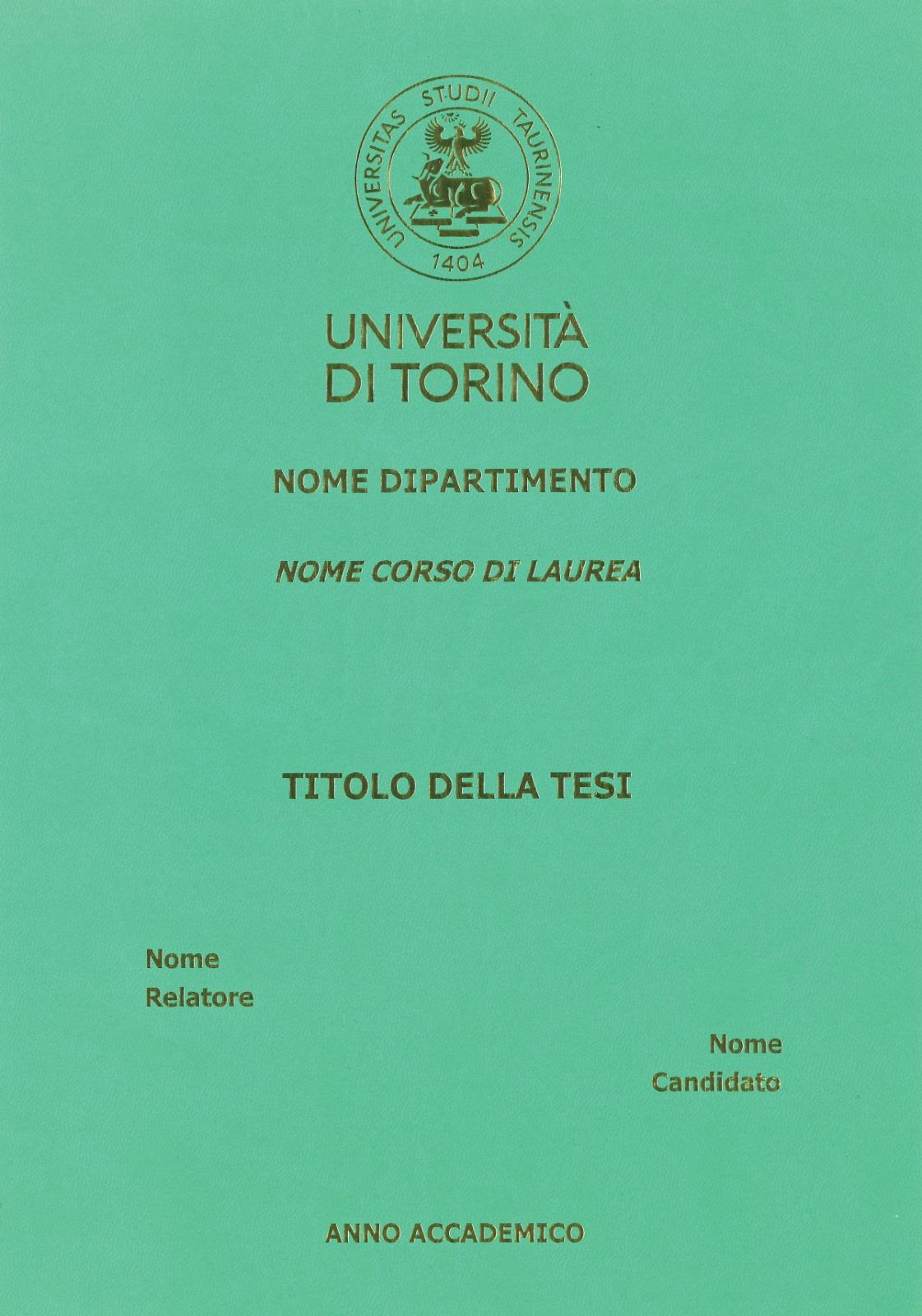 UNIVERSITAS STUDII TAURINENSIS
1404

UNIVERSITÀ
DI TORINO

NOME DIPARTIMENTO

NOME CORSO DI LAUREA

TITOLO DELLA TESI

Nome
Relatore

Nome
Candidato

ANNO ACCADEMICO